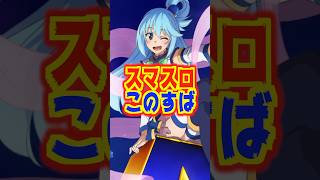 スマスロ
このすば